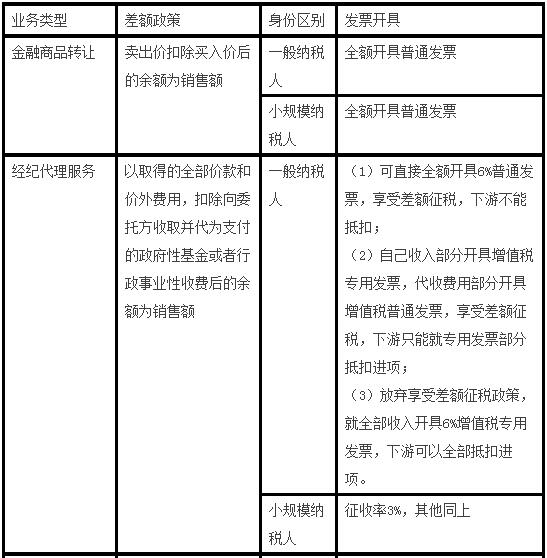 | 业务类型 | 差额政策 | 身份区别 | 发票开具 |
|---|---|---|---|
| 金融商品转让 | 卖出价扣除买入价后的余额为销售额 | 一般纳税人 | 全额开具普通发票 |
| | | 小规模纳税人 | 全额开具普通发票 |
| 经纪代理服务 | 以取得的全部价款和价外费用，扣除向委托方收取并代为支付的政府性基金或者行政事业性收费后的余额为销售额 | 一般纳税人 | （1）可直接全额开具6%普通发票，享受差额征税，下游不能抵扣；（2）自己收入部分开具增值税专用发票，代收费用部分开具增值税普通发票，享受差额征税，下游只能就专用发票部分抵扣进项；（3）放弃享受差额征税政策，就全部收入开具6%增值税专用发票，下游可以全部抵扣进项。 |
| | | 小规模纳税人 | 征收率3%，其他同上 |